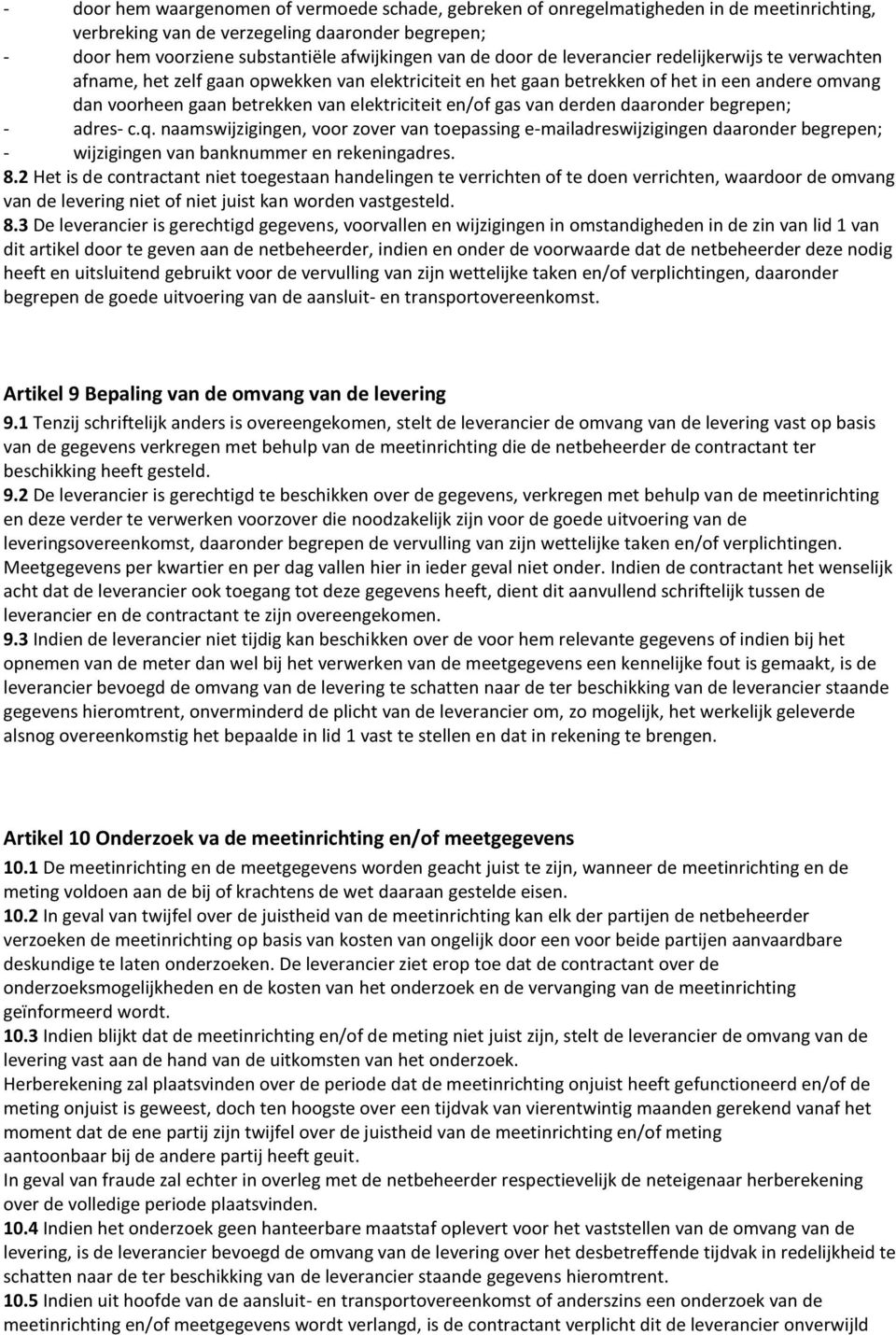 - door hem waargenomen of vermoede schade, gebreken of onregelmatigheden in de meetinrichting, verbreking van de verzegeling daaronder begrepen;
- door hem voorziene substantiële afwijkingen van de door de leverancier redelijkerwijs te verwachten afname, het zelf gaan opwekken van elektriciteit en het gaan betrekken of het in een andere omvang dan voorheen gaan betrekken van elektriciteit en/of gas van derden daaronder begrepen;
- adres- c.q. naamswijzigingen, voor zover van toepassing e-mailadreswijzigingen daaronder begrepen;
- wijzigingen van banknummer en rekeningadres.
8.2 Het is de contractant niet toegestaan handelingen te verrichten of te doen verrichten, waardoor de omvang van de levering niet of niet juist kan worden vastgesteld.
8.3 De leverancier is gerechtigd gegevens, voorvallen en wijzigingen in omstandigheden in de zin van lid 1 van dit artikel door te geven aan de netbeheerder, indien en onder de voorwaarde dat de netbeheerder deze nodig heeft en uitsluitend gebruikt voor de vervulling van zijn wettelijke taken en/of verplichtingen, daaronder begrepen de goede uitvoering van de aansluit- en transportovereenkomst.

Artikel 9 Bepaling van de omvang van de levering
9.1 Tenzij schriftelijk anders is overeengekomen, stelt de leverancier de omvang van de levering vast op basis van de gegevens verkregen met behulp van de meetinrichting die de netbeheerder de contractant ter beschikking heeft gesteld.
9.2 De leverancier is gerechtigd te beschikken over de gegevens, verkregen met behulp van de meetinrichting en deze verder te verwerken voorzover die noodzakelijk zijn voor de goede uitvoering van de leveringsovereenkomst, daaronder begrepen de vervulling van zijn wettelijke taken en/of verplichtingen. Meetgegevens per kwartier en per dag vallen hier in ieder geval niet onder. Indien de contractant het wenselijk acht dat de leverancier ook toegang tot deze gegevens heeft, dient dit aanvullend schriftelijk tussen de leverancier en de contractant te zijn overeengekomen.
9.3 Indien de leverancier niet tijdig kan beschikken over de voor hem relevante gegevens of indien bij het opnemen van de meter dan wel bij het verwerken van de meetgegevens een kennelijke fout is gemaakt, is de leverancier bevoegd de omvang van de levering te schatten naar de ter beschikking van de leverancier staande gegevens hieromtrent, onverminderd de plicht van de leverancier om, zo mogelijk, het werkelijk geleverde alsnog overeenkomstig het bepaalde in lid 1 vast te stellen en dat in rekening te brengen.

Artikel 10 Onderzoek va de meetinrichting en/of meetgegevens
10.1 De meetinrichting en de meetgegevens worden geacht juist te zijn, wanneer de meetinrichting en de meting voldoen aan de bij of krachtens de wet daaraan gestelde eisen.
10.2 In geval van twijfel over de juistheid van de meetinrichting kan elk der partijen de netbeheerder verzoeken de meetinrichting op basis van kosten van ongelijk door een voor beide partijen aanvaardbare deskundige te laten onderzoeken. De leverancier ziet erop toe dat de contractant over de onderzoeksmogelijkheden en de kosten van het onderzoek en de vervanging van de meetinrichting geïnformeerd wordt.
10.3 Indien blijkt dat de meetinrichting en/of de meting niet juist zijn, stelt de leverancier de omvang van de levering vast aan de hand van de uitkomsten van het onderzoek.
Herberekening zal plaatsvinden over de periode dat de meetinrichting onjuist heeft gefunctioneerd en/of de meting onjuist is geweest, doch ten hoogste over een tijdvak van vierentwintig maanden gerekend vanaf het moment dat de ene partij zijn twijfel over de juistheid van de meetinrichting en/of meting aantoonbaar bij de andere partij heeft geuit.
In geval van fraude zal echter in overleg met de netbeheerder respectievelijk de neteigenaar herberekening over de volledige periode plaatsvinden.
10.4 Indien het onderzoek geen hanteerbare maatstaf oplevert voor het vaststellen van de omvang van de levering, is de leverancier bevoegd de omvang van de levering over het desbetreffende tijdvak in redelijkheid te schatten naar de ter beschikking van de leverancier staande gegevens hieromtrent.
10.5 Indien uit hoofde van de aansluit- en transportovereenkomst of anderszins een onderzoek van de meetinrichting en/of meetgegevens wordt verlangd, is de contractant verplicht dit de leverancier onverwijld